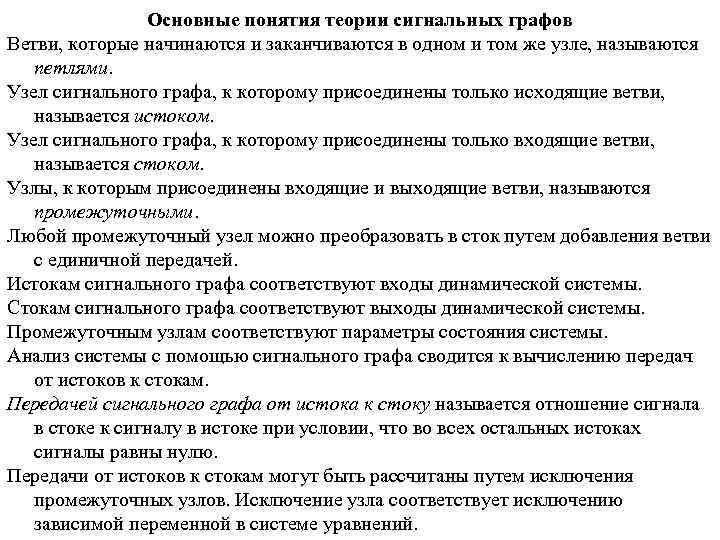 Основные понятия теории сигнальных графов

Ветви, которые начинаются и заканчиваются в одном и том же узле, называются петлями.

Узел сигнального графа, к которому присоединены только исходящие ветви, называется истоком.

Узел сигнального графа, к которому присоединены только входящие ветви, называется стоком.

Узлы, к которым присоединены входящие и выходящие ветви, называются промежуточными.

Любой промежуточный узел можно преобразовать в сток путем добавления ветви с единичной передачей.

Истокам сигнального графа соответствуют входы динамической системы.

Стокам сигнального графа соответствуют выходы динамической системы.

Промежуточным узлам соответствуют параметры состояния системы.

Анализ системы с помощью сигнального графа сводится к вычислению передач от истоков к стокам.

Передачей сигнального графа от истока к стоку называется отношение сигнала в стоке к сигналу в истоке при условии, что во всех остальных истоках сигналы равны нулю.

Передачи от истоков к стокам могут быть рассчитаны путем исключения промежуточных узлов. Исключение узла соответствует исключению зависимой переменной в системе уравнений.